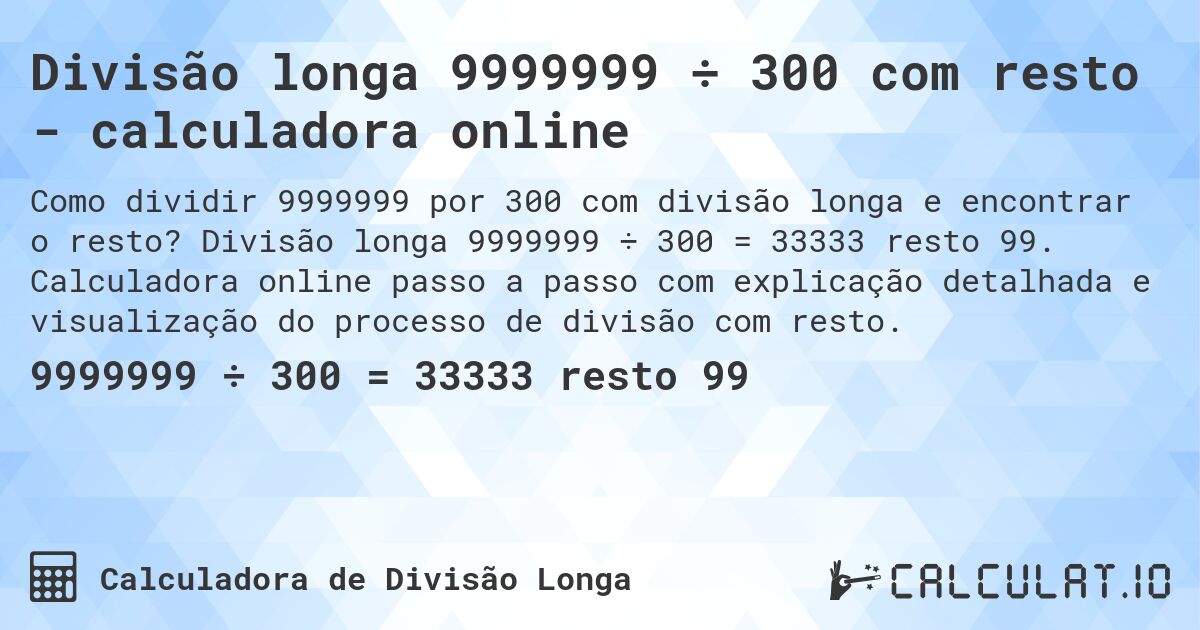 Divisão longa 9999999 ÷ 300 com resto - calculadora online

Como dividir 9999999 por 300 com divisão longa e encontrar o resto? Divisão longa 9999999 ÷ 300 = 33333 resto 99. Calculadora online passo a passo com explicação detalhada e visualização do processo de divisão com resto.

9999999 ÷ 300 = 33333 resto 99

Calculadora de Divisão Longa

CALCULAT.IO